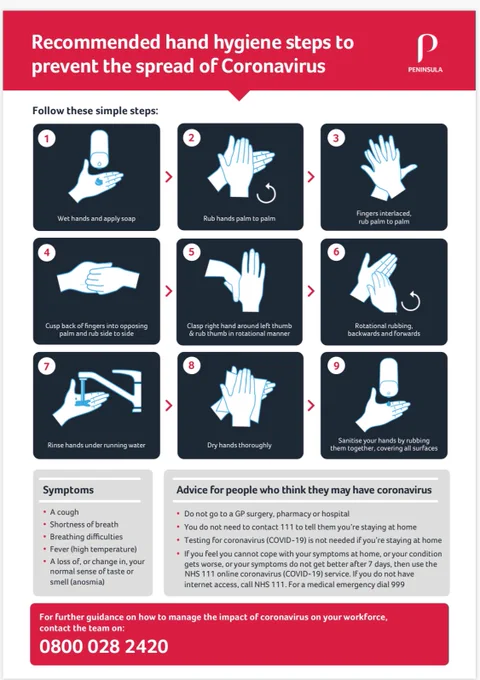 Recommended hand hygiene steps to prevent the spread of Coronavirus

PENINSULA

Follow these simple steps:

1
Wet hands and apply soap

2
Rub hands palm to palm

3
Fingers interlaced, rub palm to palm

4
Cusp back of fingers into opposing palm and rub side to side

5
Clasp right hand around left thumb & rub thumb in rotational manner

6
Rotational rubbing, backwards and forwards

7
Rinse hands under running water

8
Dry hands thoroughly

9
Sanitise your hands by rubbing them together, covering all surfaces

Symptoms

• A cough
• Shortness of breath
• Breathing difficulties
• Fever (high temperature)
• A loss of, or change in, your normal sense of taste or smell (anosmia)

Advice for people who think they may have coronavirus

• Do not go to a GP surgery, pharmacy or hospital
• You do not need to contact 111 to tell them you're staying at home
• Testing for coronavirus (COVID-19) is not needed if you're staying at home
• If you feel you cannot cope with your symptoms at home, or your condition gets worse, or your symptoms do not get better after 7 days, then use the NHS 111 online coronavirus (COVID-19) service. If you do not have internet access, call NHS 111. For a medical emergency dial 999

For further guidance on how to manage the impact of coronavirus on your workforce, contact the team on:
0800 028 2420